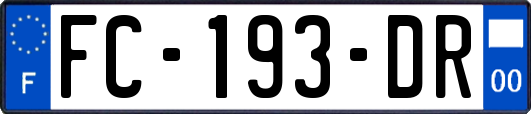 F
FC-193-DR
00